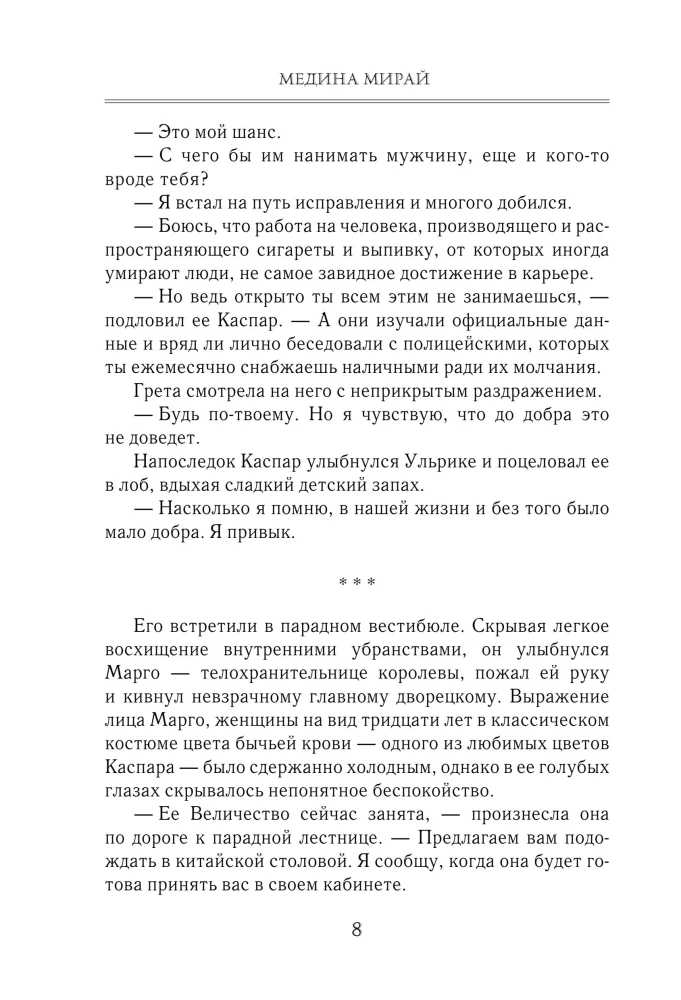 МЕДИНА МИРАЙ

— Это мой шанс.

— С чего бы им нанимать мужчину, еще и кого-то вроде тебя?

— Я встал на путь исправления и многого добился.

— Боюсь, что работа на человека, производящего и распространяющего сигареты и выпивку, от которых иногда умирают люди, не самое завидное достижение в карьере.

— Но ведь открыто ты всем этим не занимаешься, — подловил ее Каспар. — А они изучали официальные данные и вряд ли лично беседовали с полицейскими, которых ты ежемесячно снабжаешь наличными ради их молчания.

Грета смотрела на него с неприкрытым раздражением.

— Будь по-твоему. Но я чувствую, что до добра это не доведет.

Напоследок Каспар улыбнулся Ульрике и поцеловал ее в лоб, вдыхая сладкий детский запах.

— Насколько я помню, в нашей жизни и без того было мало добра. Я привык.

* * *

Его встретили в парадном вестибюле. Скрывая легкое восхищение внутренними убранствами, он улыбнулся Марго — телохранительнице королевы, пожал ей руку и кивнул невзрачному главному дворецкому. Выражение лица Марго, женщины на вид тридцати лет в классическом костюме цвета бычьей крови — одного из любимых цветов Каспара — было сдержанно холодным, однако в ее голубых глазах скрывалось непонятное беспокойство.

— Ее Величество сейчас занята, — произнесла она по дороге к парадной лестнице. — Предлагаем вам подождать в китайской столовой. Я сообщу, когда она будет готова принять вас в своем кабинете.

8